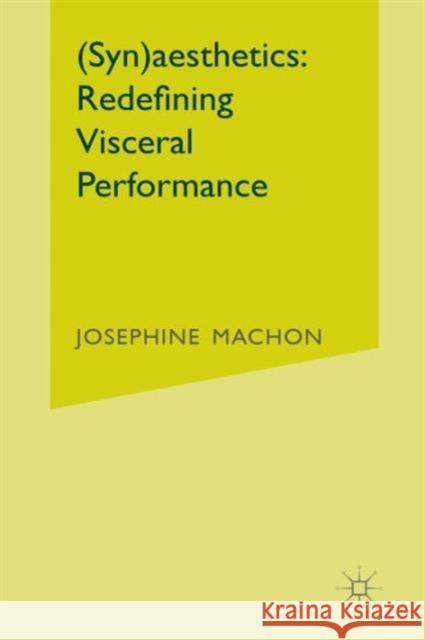 (Syn)aesthetics: Redefining Visceral Performance

JOSEPHINE MACHON